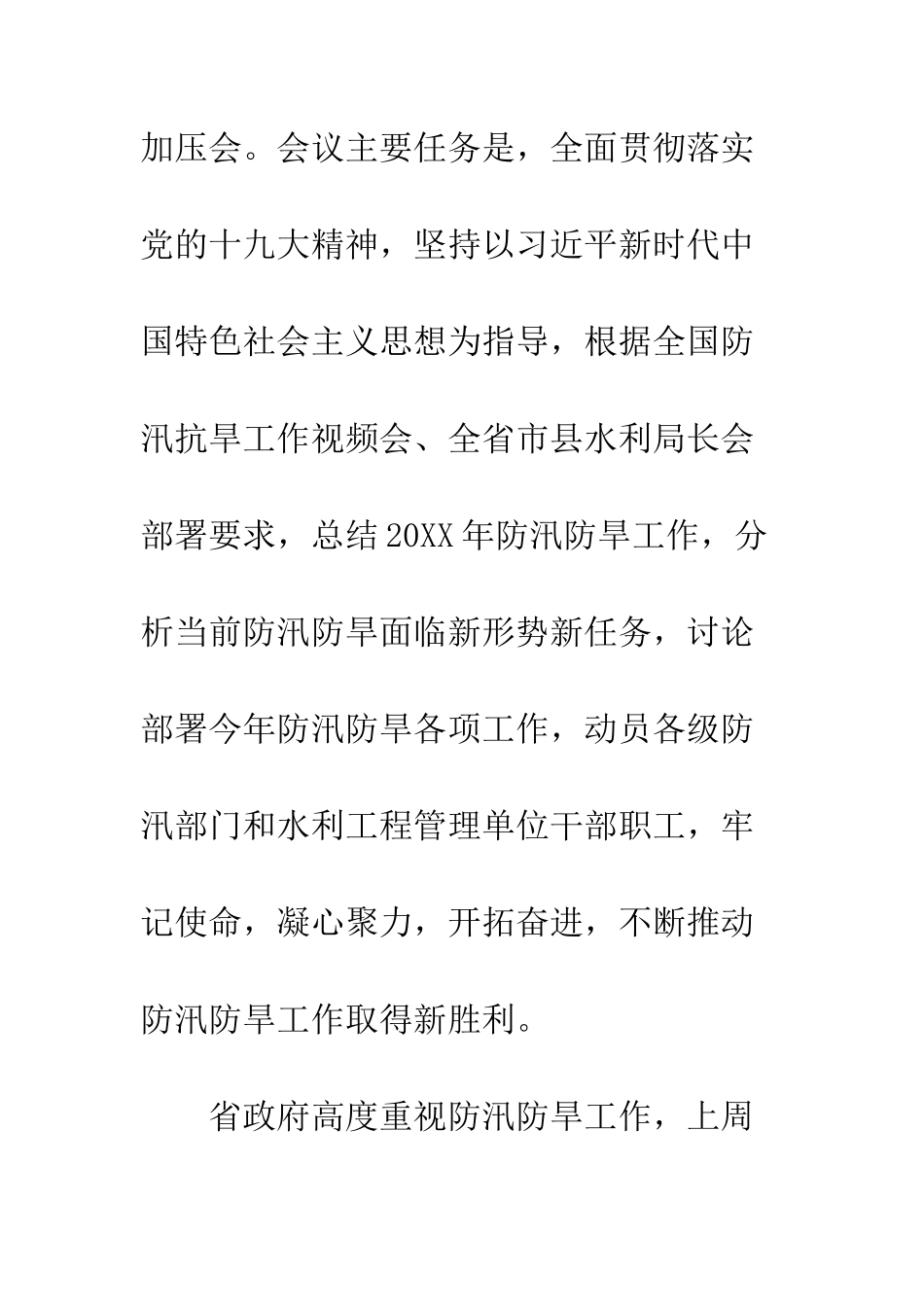 加压会。会议主要任务是，全面贯彻落实党的十九大精神，坚持以习近平新时代中国特色社会主义思想为指导，根据全国防汛抗旱工作视频会、全省市县水利局长会部署要求，总结20XX年防汛防旱工作，分析当前防汛防旱面临新形势新任务，讨论部署今年防汛防旱各项工作，动员各级防汛部门和水利工程管理单位干部职工，牢记使命，凝心聚力，开拓奋进，不断推动防汛防旱工作取得新胜利。

省政府高度重视防汛防旱工作，上周